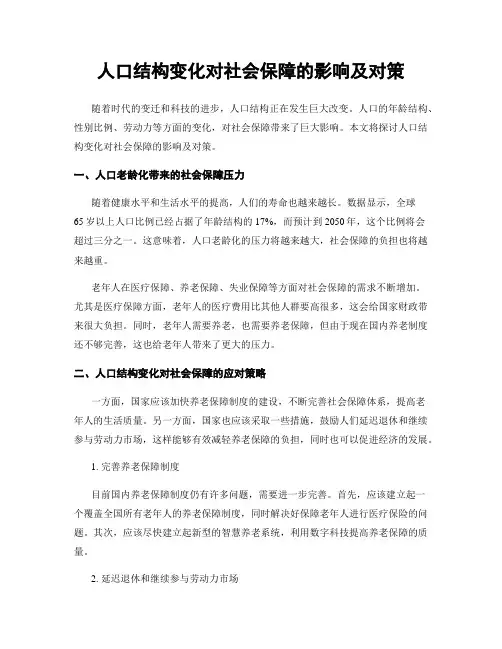 人口结构变化对社会保障的影响及对策

随着时代的变迁和科技的进步，人口结构正在发生巨大改变。人口的年龄结构、性别比例、劳动力等方面的变化，对社会保障带来了巨大影响。本文将探讨人口结构变化对社会保障的影响及对策。

一、人口老龄化带来的社会保障压力

随着健康水平和生活水平的提高，人们的寿命也越来越长。数据显示，全球65岁以上人口比例已经占据了年龄结构的17%，而预计到2050年，这个比例将会超过三分之一。这意味着，人口老龄化的压力将越来越大，社会保障的负担也将越来越重。

老年人在医疗保障、养老保障、失业保障等方面对社会保障的需求不断增加。尤其是医疗保障方面，老年人的医疗费用比其他人群要高很多，这会给国家财政带来很大负担。同时，老年人需要养老，也需要养老保障，但由于现在国内养老制度还不够完善，这也给老年人带来了更大的压力。

二、人口结构变化对社会保障的应对策略

一方面，国家应该加快养老保障制度的建设，不断完善社会保障体系，提高老年人的生活质量。另一方面，国家也应该采取一些措施，鼓励人们延迟退休和继续参与劳动力市场，这样能够有效减轻养老保障的负担，同时也可以促进经济的发展。

1. 完善养老保障制度

目前国内养老保障制度仍有许多问题，需要进一步完善。首先，应该建立起一个覆盖全国所有老年人的养老保障制度，同时解决好保障老年人进行医疗保险的问题。其次，应该尽快建立起新型的智慧养老系统，利用数字科技提高养老保障的质量。

2. 延迟退休和继续参与劳动力市场